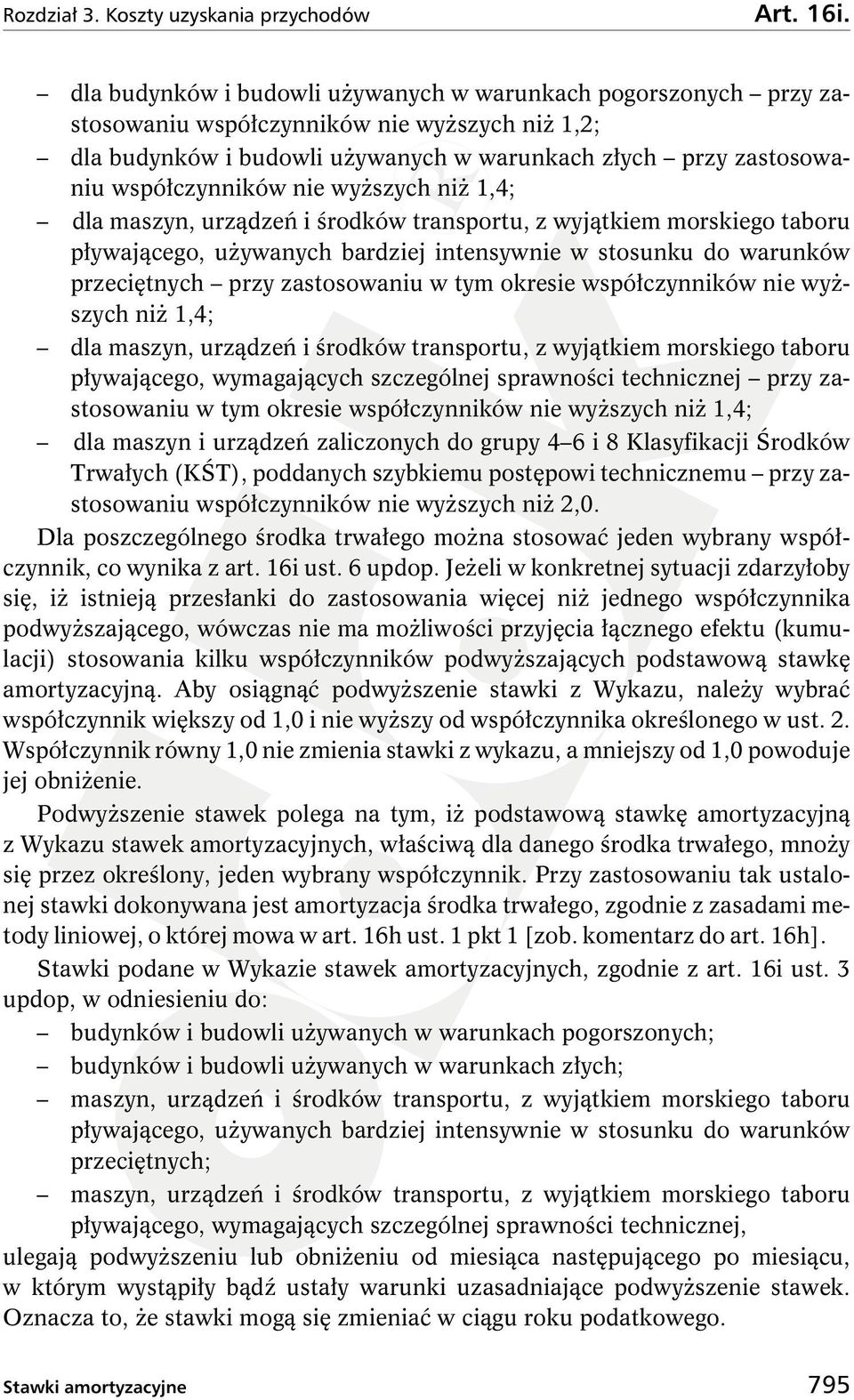 Rozdział 3. Koszty uzyskania przychodów Art. 16i.

– dla budynków i budowli używanych w warunkach pogorszonych – przy zastosowaniu współczynników nie wyższych niż 1,2;
– dla budynków i budowli używanych w warunkach złych – przy zastosowaniu współczynników nie wyższych niż 1,4;
– dla maszyn, urządzeń i środków transportu, z wyjątkiem morskiego taboru pływającego, używanych bardziej intensywnie w stosunku do warunków przeciętnych – przy zastosowaniu w tym okresie współczynników nie wyższych niż 1,4;
– dla maszyn, urządzeń i środków transportu, z wyjątkiem morskiego taboru pływającego, wymagających szczególnej sprawności technicznej – przy zastosowaniu w tym okresie współczynników nie wyższych niż 1,4;
– dla maszyn i urządzeń zaliczonych do grupy 4–6 i 8 Klasyfikacji Środków Trwałych (KŚT), poddanych szybkiemu postępowi technicznemu – przy zastosowaniu współczynników nie wyższych niż 2,0.

Dla poszczególnego środka trwałego można stosować jeden wybrany współczynnik, co wynika z art. 16i ust. 6 updop. Jeżeli w konkretnej sytuacji zdarzyłoby się, iż istnieją przesłanki do zastosowania więcej niż jednego współczynnika podwyższającego, wówczas nie ma możliwości przyjęcia łącznego efektu (kumulacji) stosowania kilku współczynników podwyższających podstawową stawkę amortyzacyjną. Aby osiągnąć podwyższenie stawki z Wykazu, należy wybrać współczynnik większy od 1,0 i nie wyższy od współczynnika określonego w ust. 2. Współczynnik równy 1,0 nie zmienia stawki z wykazu, a mniejszy od 1,0 powoduje jej obniżenie.

Podwyższenie stawek polega na tym, iż podstawową stawkę amortyzacyjną z Wykazu stawek amortyzacyjnych, właściwą dla danego środka trwałego, mnoży się przez określony, jeden wybrany współczynnik. Przy zastosowaniu tak ustalonej stawki dokonywana jest amortyzacja środka trwałego, zgodnie z zasadami metody liniowej, o której mowa w art. 16h ust. 1 pkt 1 [zob. komentarz do art. 16h].

Stawki podane w Wykazie stawek amortyzacyjnych, zgodnie z art. 16i ust. 3 updop, w odniesieniu do:
– budynków i budowli używanych w warunkach pogorszonych;
– budynków i budowli używanych w warunkach złych;
– maszyn, urządzeń i środków transportu, z wyjątkiem morskiego taboru pływającego, używanych bardziej intensywnie w stosunku do warunków przeciętnych;
– maszyn, urządzeń i środków transportu, z wyjątkiem morskiego taboru pływającego, wymagających szczególnej sprawności technicznej,
ulegają podwyższeniu lub obniżeniu od miesiąca następującego po miesiącu, w którym wystąpiły bądź ustały warunki uzasadniające podwyższenie stawek. Oznacza to, że stawki mogą się zmieniać w ciągu roku podatkowego.

Stawki amortyzacyjne 795